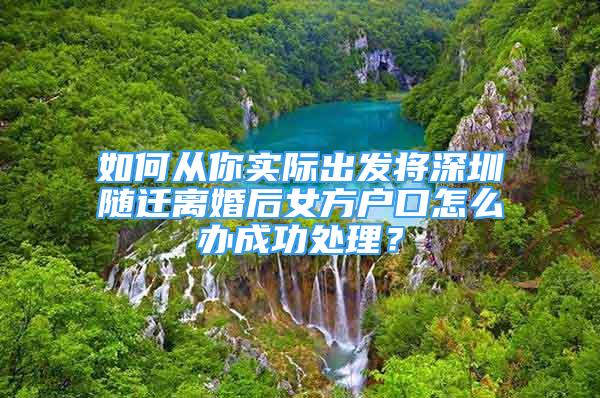 如何从你实际出发将深圳随迁离婚后女方户口怎么办成功处理？